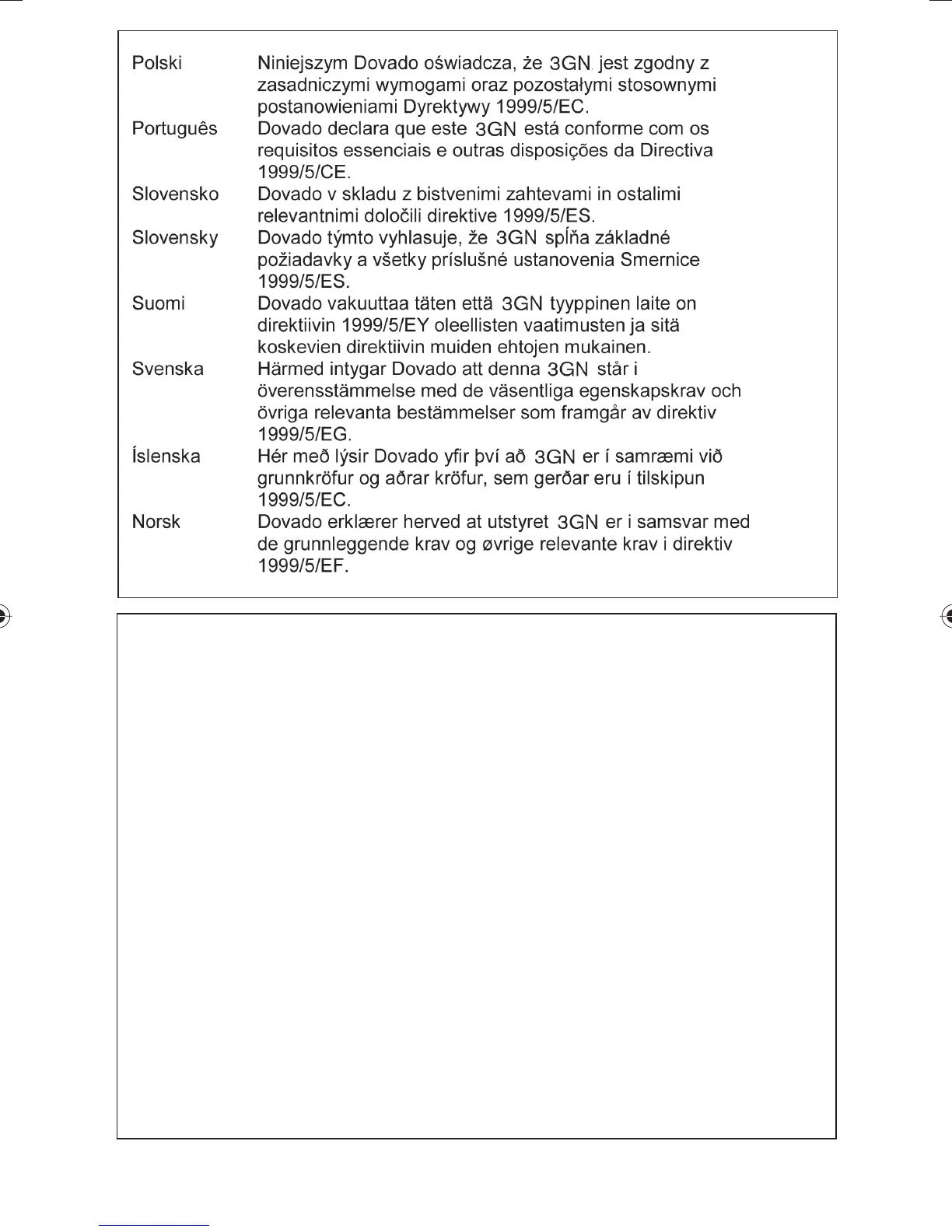 | | |
|---|---|
| Polski | Niniejszym Dovado oświadcza, że 3GN jest zgodny z zasadniczymi wymogami oraz pozostałymi stosownymi postanowieniami Dyrektywy 1999/5/EC. |
| Português | Dovado declara que este 3GN está conforme com os requisitos essenciais e outras disposições da Directiva 1999/5/CE. |
| Slovensko | Dovado v skladu z bistvenimi zahtevami in ostalimi relevantnimi določili direktive 1999/5/ES. |
| Slovensky | Dovado týmto vyhlasuje, že 3GN spĺňa základné požiadavky a všetky príslušné ustanovenia Smernice 1999/5/ES. |
| Suomi | Dovado vakuuttaa täten että 3GN tyyppinen laite on direktiivin 1999/5/EY oleellisten vaatimusten ja sitä koskevien direktiivin muiden ehtojen mukainen. |
| Svenska | Härmed intygar Dovado att denna 3GN står i överensstämmelse med de väsentliga egenskapskrav och övriga relevanta bestämmelser som framgår av direktiv 1999/5/EG. |
| Íslenska | Hér með lýsir Dovado yfir því að 3GN er í samræmi við grunnkröfur og aðrar kröfur, sem gerðar eru í tilskipun 1999/5/EC. |
| Norsk | Dovado erklærer herved at utstyret 3GN er i samsvar med de grunnleggende krav og øvrige relevante krav i direktiv 1999/5/EF. |